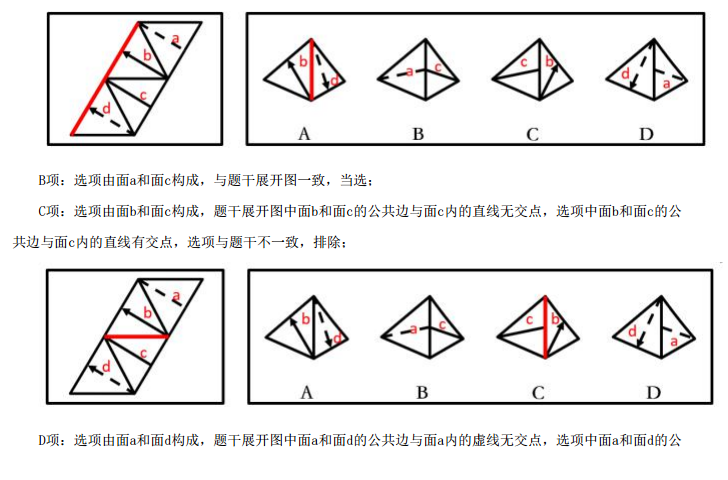 a
b
c
d

b
d
a
c
c
b
d
a

A B C D

B项：选项由面a和面c构成，与题干展开图一致，当选；

C项：选项由面b和面c构成，题干展开图中面b和面c的公共边与面c内的直线无交点，选项中面b和面c的公共边与面c内的直线有交点，选项与题干不一致，排除；

a
b
c
d

b
d
a
c
c
b
d
a

A B C D

D项：选项由面a和面d构成，题干展开图中面a和面d的公共边与面a内的虚线无交点，选项中面a和面d的公